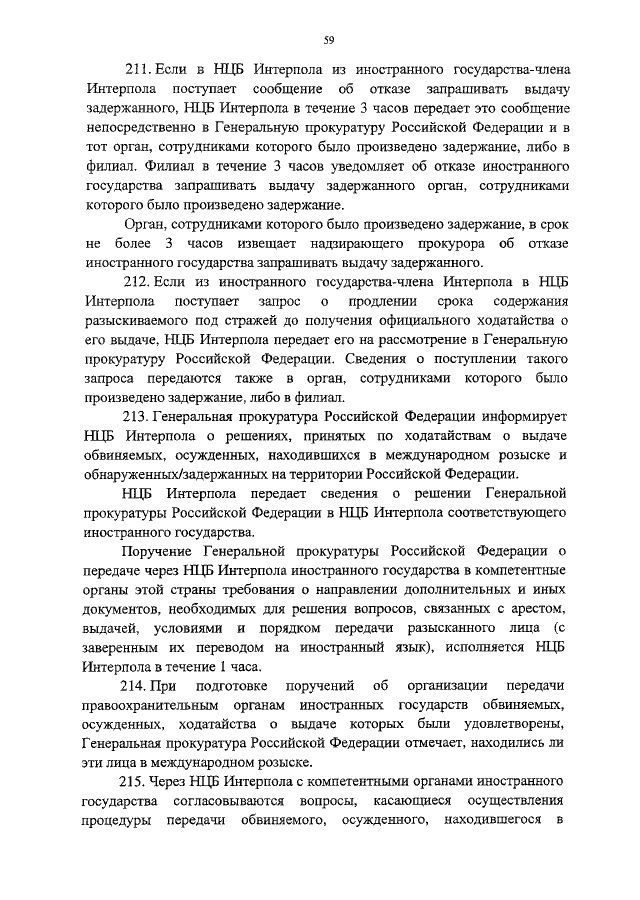 59

211. Если в НЦБ Интерпола из иностранного государства-члена Интерпола поступает сообщение об отказе запрашивать выдачу задержанного, НЦБ Интерпола в течение 3 часов передает это сообщение непосредственно в Генеральную прокуратуру Российской Федерации и в тот орган, сотрудниками которого было произведено задержание, либо в филиал. Филиал в течение 3 часов уведомляет об отказе иностранного государства запрашивать выдачу задержанного орган, сотрудниками которого было произведено задержание.

Орган, сотрудниками которого было произведено задержание, в срок не более 3 часов извещает надзирающего прокурора об отказе иностранного государства запрашивать выдачу задержанного.

212. Если из иностранного государства-члена Интерпола в НЦБ Интерпола поступает запрос о продлении срока содержания разыскиваемого под стражей до получения официального ходатайства о его выдаче, НЦБ Интерпола передает его на рассмотрение в Генеральную прокуратуру Российской Федерации. Сведения о поступлении такого запроса передаются также в орган, сотрудниками которого было произведено задержание, либо в филиал.

213. Генеральная прокуратура Российской Федерации информирует НЦБ Интерпола о решениях, принятых по ходатайствам о выдаче обвиняемых, осужденных, находившихся в международном розыске и обнаруженных/задержанных на территории Российской Федерации.

НЦБ Интерпола передает сведения о решении Генеральной прокуратуры Российской Федерации в НЦБ Интерпола соответствующего иностранного государства.

Поручение Генеральной прокуратуры Российской Федерации о передаче через НЦБ Интерпола иностранного государства в компетентные органы этой страны требования о направлении дополнительных и иных документов, необходимых для решения вопросов, связанных с арестом, выдачей, условиями и порядком передачи разысканного лица (с заверенным их переводом на иностранный язык), исполняется НЦБ Интерпола в течение 1 часа.

214. При подготовке поручений об организации передачи правоохранительным органам иностранных государств обвиняемых, осужденных, ходатайства о выдаче которых были удовлетворены, Генеральная прокуратура Российской Федерации отмечает, находились ли эти лица в международном розыске.

215. Через НЦБ Интерпола с компетентными органами иностранного государства согласовываются вопросы, касающиеся осуществления процедуры передачи обвиняемого, осужденного, находившегося в